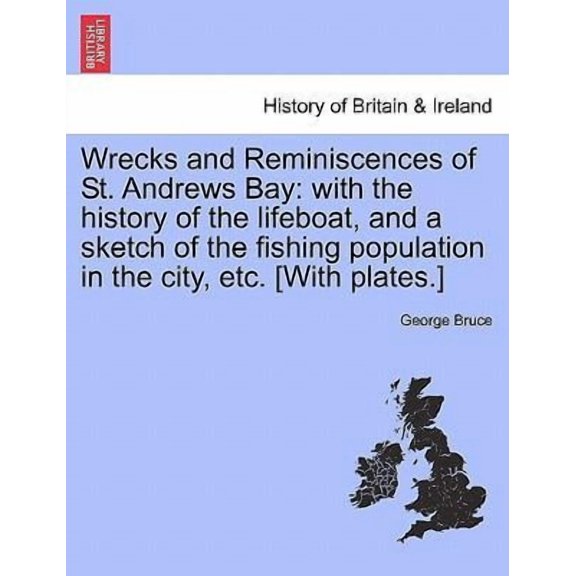 BRITISH LIBRARY

History of Britain & Ireland

Wrecks and Reminiscences of St. Andrews Bay: with the history of the lifeboat, and a sketch of the fishing population in the city, etc. [With plates.]

George Bruce